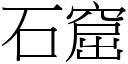 石窟